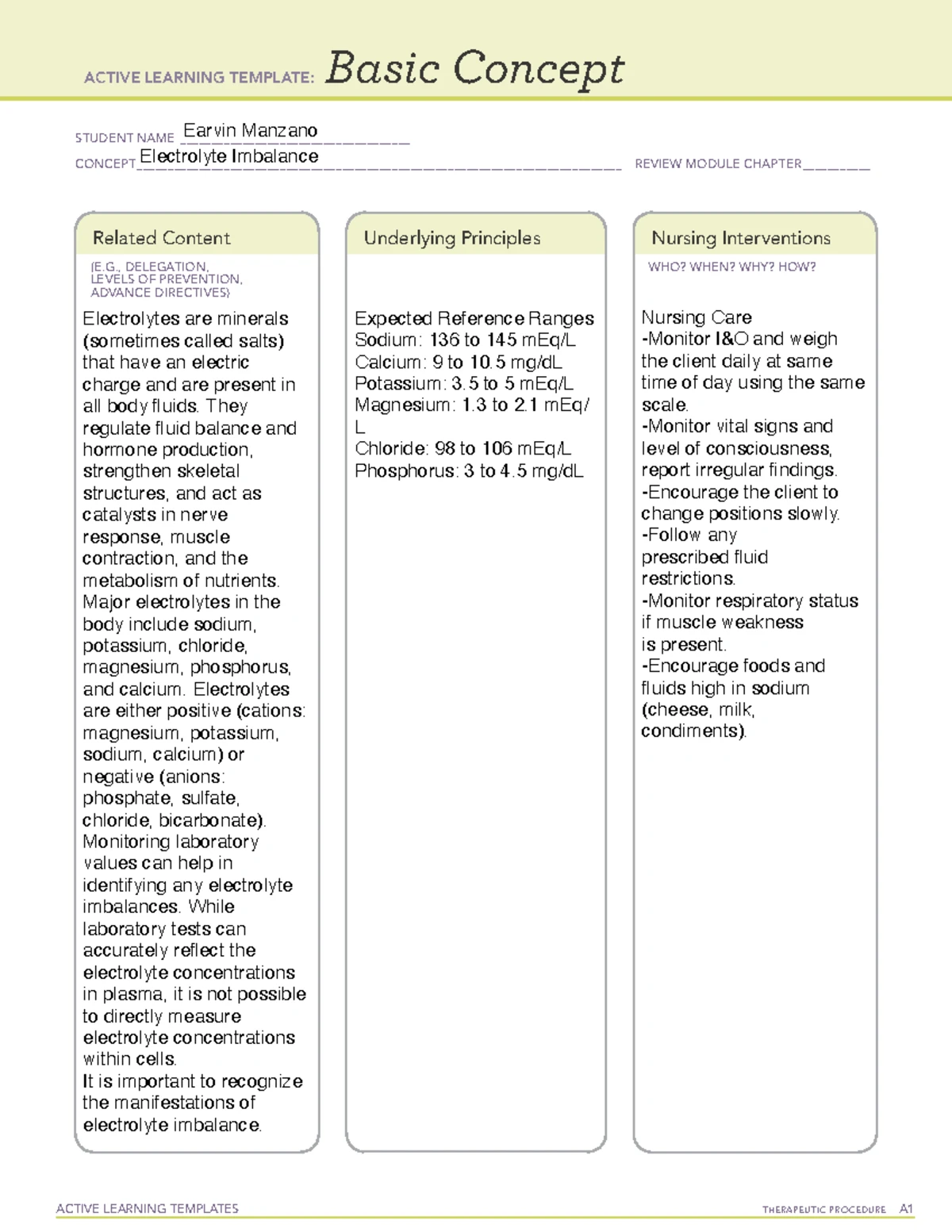 ACTIVE LEARNING TEMPLATE: Basic Concept

STUDENT NAME Earvin Manzano
CONCEPT Electrolyte Imbalance REVIEW MODULE CHAPTER

Related Content
(E.G., DELEGATION, LEVELS OF PREVENTION, ADVANCE DIRECTIVES)

Electrolytes are minerals (sometimes called salts) that have an electric charge and are present in all body fluids. They regulate fluid balance and hormone production, strengthen skeletal structures, and act as catalysts in nerve response, muscle contraction, and the metabolism of nutrients. Major electrolytes in the body include sodium, potassium, chloride, magnesium, phosphorus, and calcium. Electrolytes are either positive (cations: magnesium, potassium, sodium, calcium) or negative (anions: phosphate, sulfate, chloride, bicarbonate). Monitoring laboratory values can help in identifying any electrolyte imbalances. While laboratory tests can accurately reflect the electrolyte concentrations in plasma, it is not possible to directly measure electrolyte concentrations within cells.
It is important to recognize the manifestations of electrolyte imbalance.

Underlying Principles

Expected Reference Ranges
Sodium: 136 to 145 mEq/L
Calcium: 9 to 10.5 mg/dL
Potassium: 3.5 to 5 mEq/L
Magnesium: 1.3 to 2.1 mEq/L
Chloride: 98 to 106 mEq/L
Phosphorus: 3 to 4.5 mg/dL

Nursing Interventions
WHO? WHEN? WHY? HOW?

Nursing Care
-Monitor I&O and weigh the client daily at same time of day using the same scale.
-Monitor vital signs and level of consciousness, report irregular findings.
-Encourage the client to change positions slowly.
-Follow any prescribed fluid restrictions.
-Monitor respiratory status if muscle weakness is present.
-Encourage foods and fluids high in sodium (cheese, milk, condiments).

ACTIVE LEARNING TEMPLATES THERAPEUTIC PROCEDURE A1